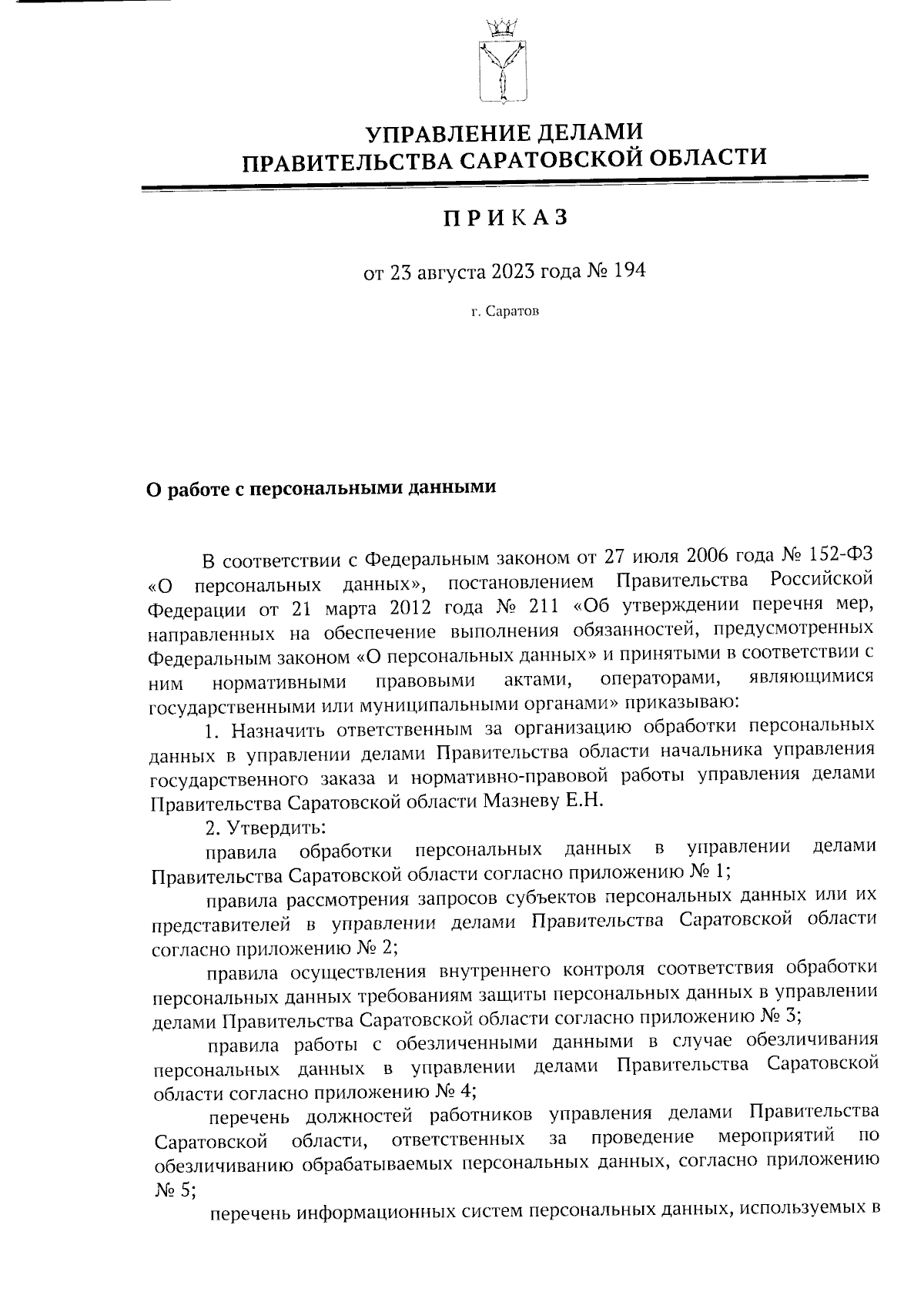 УПРАВЛЕНИЕ ДЕЛАМИ
ПРАВИТЕЛЬСТВА САРАТОВСКОЙ ОБЛАСТИ

ПРИКАЗ

от 23 августа 2023 года № 194

г. Саратов

О работе с персональными данными

В соответствии с Федеральным законом от 27 июля 2006 года № 152-ФЗ «О персональных данных», постановлением Правительства Российской Федерации от 21 марта 2012 года № 211 «Об утверждении перечня мер, направленных на обеспечение выполнения обязанностей, предусмотренных Федеральным законом «О персональных данных» и принятыми в соответствии с ним нормативными правовыми актами, операторами, являющимися государственными или муниципальными органами» приказываю:

1. Назначить ответственным за организацию обработки персональных данных в управлении делами Правительства области начальника управления государственного заказа и нормативно-правовой работы управления делами Правительства Саратовской области Мазневу Е.Н.

2. Утвердить:

правила обработки персональных данных в управлении делами Правительства Саратовской области согласно приложению № 1;

правила рассмотрения запросов субъектов персональных данных или их представителей в управлении делами Правительства Саратовской области согласно приложению № 2;

правила осуществления внутреннего контроля соответствия обработки персональных данных требованиям защиты персональных данных в управлении делами Правительства Саратовской области согласно приложению № 3;

правила работы с обезличенными данными в случае обезличивания персональных данных в управлении делами Правительства Саратовской области согласно приложению № 4;

перечень должностей работников управления делами Правительства Саратовской области, ответственных за проведение мероприятий по обезличиванию обрабатываемых персональных данных, согласно приложению № 5;

перечень информационных систем персональных данных, используемых в